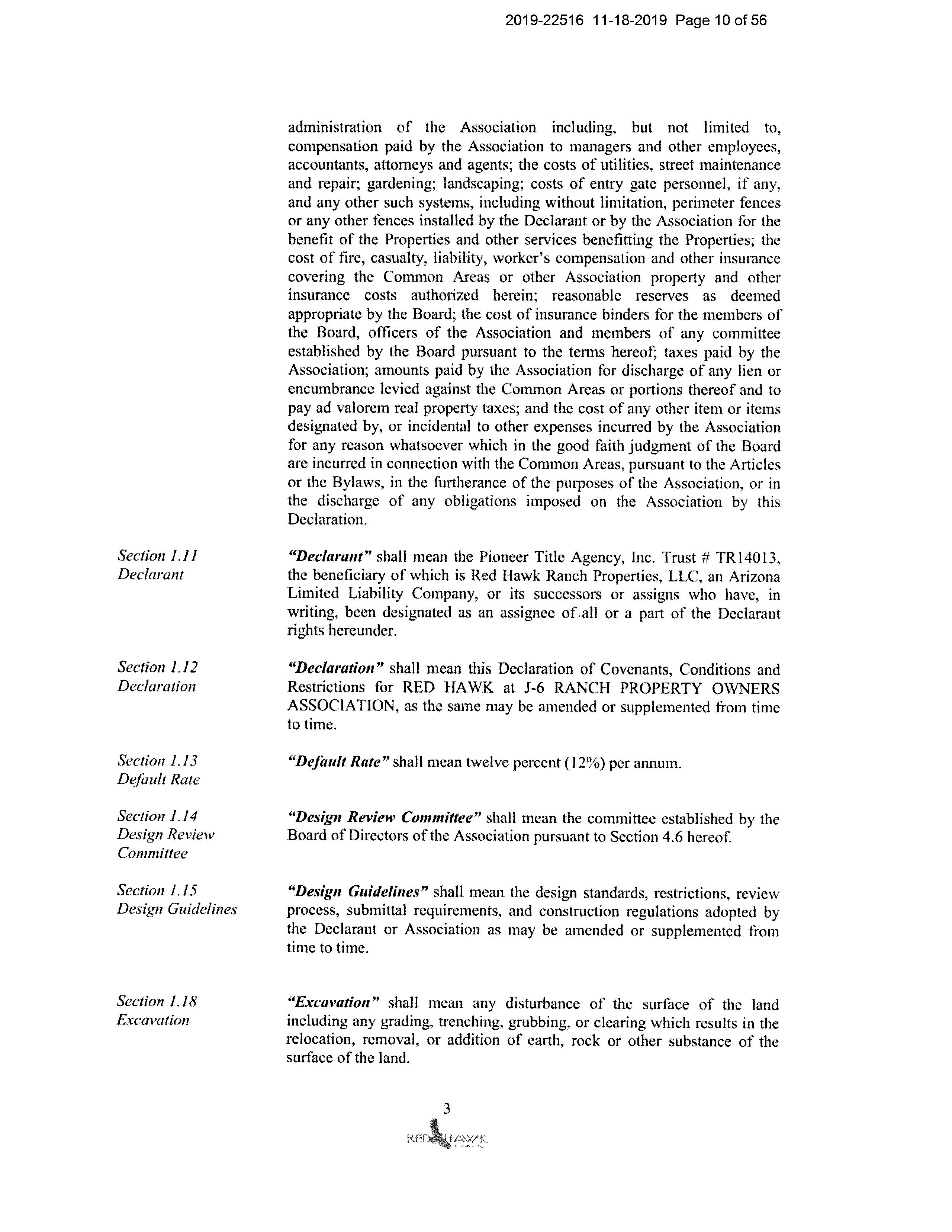 2019-22516 11-18-2019 Page 10 of 56

administration of the Association including, but not limited to, compensation paid by the Association to managers and other employees, accountants, attorneys and agents; the costs of utilities, street maintenance and repair; gardening; landscaping; costs of entry gate personnel, if any, and any other such systems, including without limitation, perimeter fences or any other fences installed by the Declarant or by the Association for the benefit of the Properties and other services benefitting the Properties; the cost of fire, casualty, liability, worker's compensation and other insurance covering the Common Areas or other Association property and other insurance costs authorized herein; reasonable reserves as deemed appropriate by the Board; the cost of insurance binders for the members of the Board, officers of the Association and members of any committee established by the Board pursuant to the terms hereof; taxes paid by the Association; amounts paid by the Association for discharge of any lien or encumbrance levied against the Common Areas or portions thereof and to pay ad valorem real property taxes; and the cost of any other item or items designated by, or incidental to other expenses incurred by the Association for any reason whatsoever which in the good faith judgment of the Board are incurred in connection with the Common Areas, pursuant to the Articles or the Bylaws, in the furtherance of the purposes of the Association, or in the discharge of any obligations imposed on the Association by this Declaration.

Section 1.11
Declarant

"Declarant" shall mean the Pioneer Title Agency, Inc. Trust # TR14013, the beneficiary of which is Red Hawk Ranch Properties, LLC, an Arizona Limited Liability Company, or its successors or assigns who have, in writing, been designated as an assignee of all or a part of the Declarant rights hereunder.

Section 1.12
Declaration

"Declaration" shall mean this Declaration of Covenants, Conditions and Restrictions for RED HAWK at J-6 RANCH PROPERTY OWNERS ASSOCIATION, as the same may be amended or supplemented from time to time.

Section 1.13
Default Rate

"Default Rate" shall mean twelve percent (12%) per annum.

Section 1.14
Design Review Committee

"Design Review Committee" shall mean the committee established by the Board of Directors of the Association pursuant to Section 4.6 hereof.

Section 1.15
Design Guidelines

"Design Guidelines" shall mean the design standards, restrictions, review process, submittal requirements, and construction regulations adopted by the Declarant or Association as may be amended or supplemented from time to time.

Section 1.18
Excavation

"Excavation" shall mean any disturbance of the surface of the land including any grading, trenching, grubbing, or clearing which results in the relocation, removal, or addition of earth, rock or other substance of the surface of the land.

3

RED HAWK